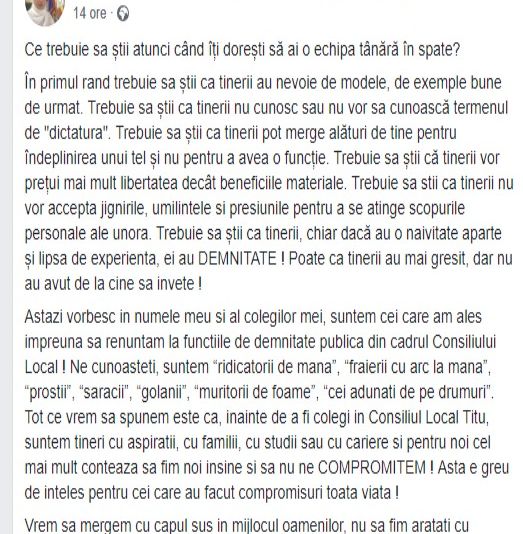 14 ore ·

Ce trebuie sa știi atunci când îți dorești să ai o echipa tânără în spate?

În primul rand trebuie sa știi ca tinerii au nevoie de modele, de exemple bune de urmat. Trebuie sa știi ca tinerii nu cunosc sau nu vor sa cunoască termenul de "dictatura". Trebuie sa știi ca tinerii pot merge alături de tine pentru îndeplinirea unui tel și nu pentru a avea o funcție. Trebuie sa știi că tinerii vor prețui mai mult libertatea decât beneficiile materiale. Trebuie sa stii ca tinerii nu vor accepta jignirile, umilintele si presiunile pentru a se atinge scopurile personale ale unora. Trebuie sa știi ca tinerii, chiar dacă au o naivitate aparte și lipsa de experienta, ei au DEMNITATE ! Poate ca tinerii au mai gresit, dar nu au avut de la cine sa invete !

Astazi vorbesc in numele meu si al colegilor mei, suntem cei care am ales impreuna sa renuntam la functiile de demnitate publica din cadrul Consiliului Local ! Ne cunoasteti, suntem “ridicatorii de mana”, “fraierii cu arc la mana”, “prostii”, “saracii”, “golanii”, “muritorii de foame”, “cei adunati de pe drumuri”. Tot ce vrem sa spunem este ca, inainte de a fi colegi in Consiliul Local Titu, suntem tineri cu aspiratii, cu familii, cu studii sau cu cariere si pentru noi cel mai mult conteaza sa fim noi insine si sa nu ne COMPROMITEM ! Asta e greu de inteles pentru cei care au facut compromisuri toata viata !

Vrem sa mergem cu capul sus in mijlocul oamenilor, nu sa fim aratati cu